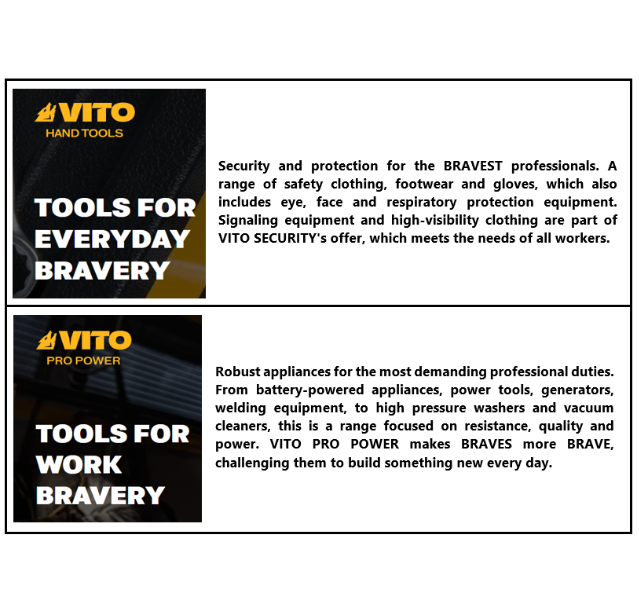 VITO
HAND TOOLS

TOOLS FOR EVERYDAY BRAVERY

Security and protection for the BRAVEST professionals. A range of safety clothing, footwear and gloves, which also includes eye, face and respiratory protection equipment. Signaling equipment and high-visibility clothing are part of VITO SECURITY's offer, which meets the needs of all workers.

VITO
PRO POWER

TOOLS FOR WORK BRAVERY

Robust appliances for the most demanding professional duties. From battery-powered appliances, power tools, generators, welding equipment, to high pressure washers and vacuum cleaners, this is a range focused on resistance, quality and power. VITO PRO POWER makes BRAVES more BRAVE, challenging them to build something new every day.